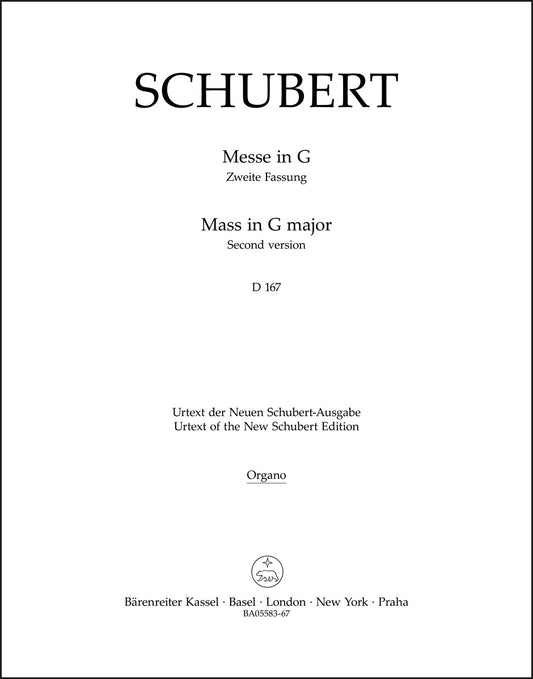 SCHUBERT

Messe in G
Zweite Fassung

Mass in G major
Second version

D 167

Urtext der Neuen Schubert-Ausgabe
Urtext of the New Schubert Edition

Organo

Bärenreiter Kassel · Basel · London · New York · Praha
BA05583-67